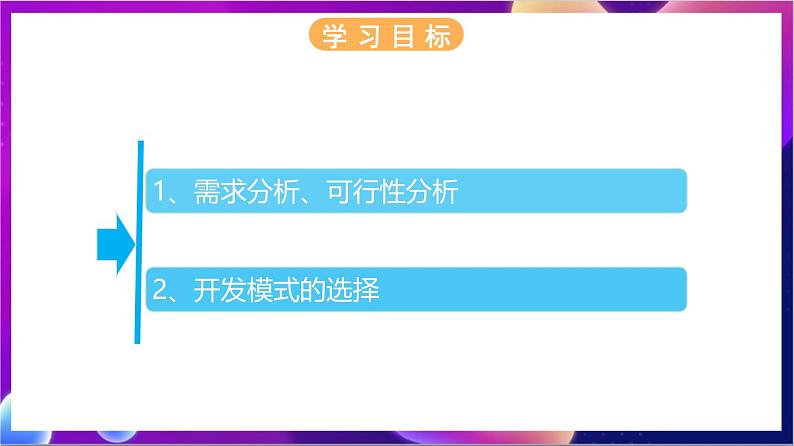 学习目标

1、需求分析、可行性分析

2、开发模式的选择